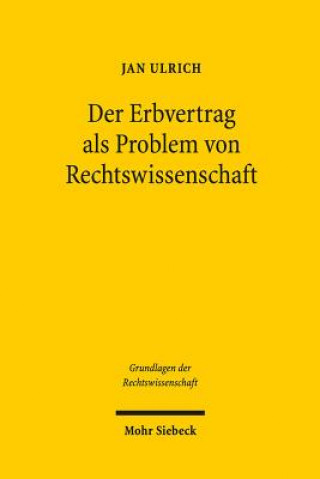 JAN ULRICH

Der Erbvertrag als Problem von Rechtswissenschaft

Grundlagen der Rechtswissenschaft

Mohr Siebeck